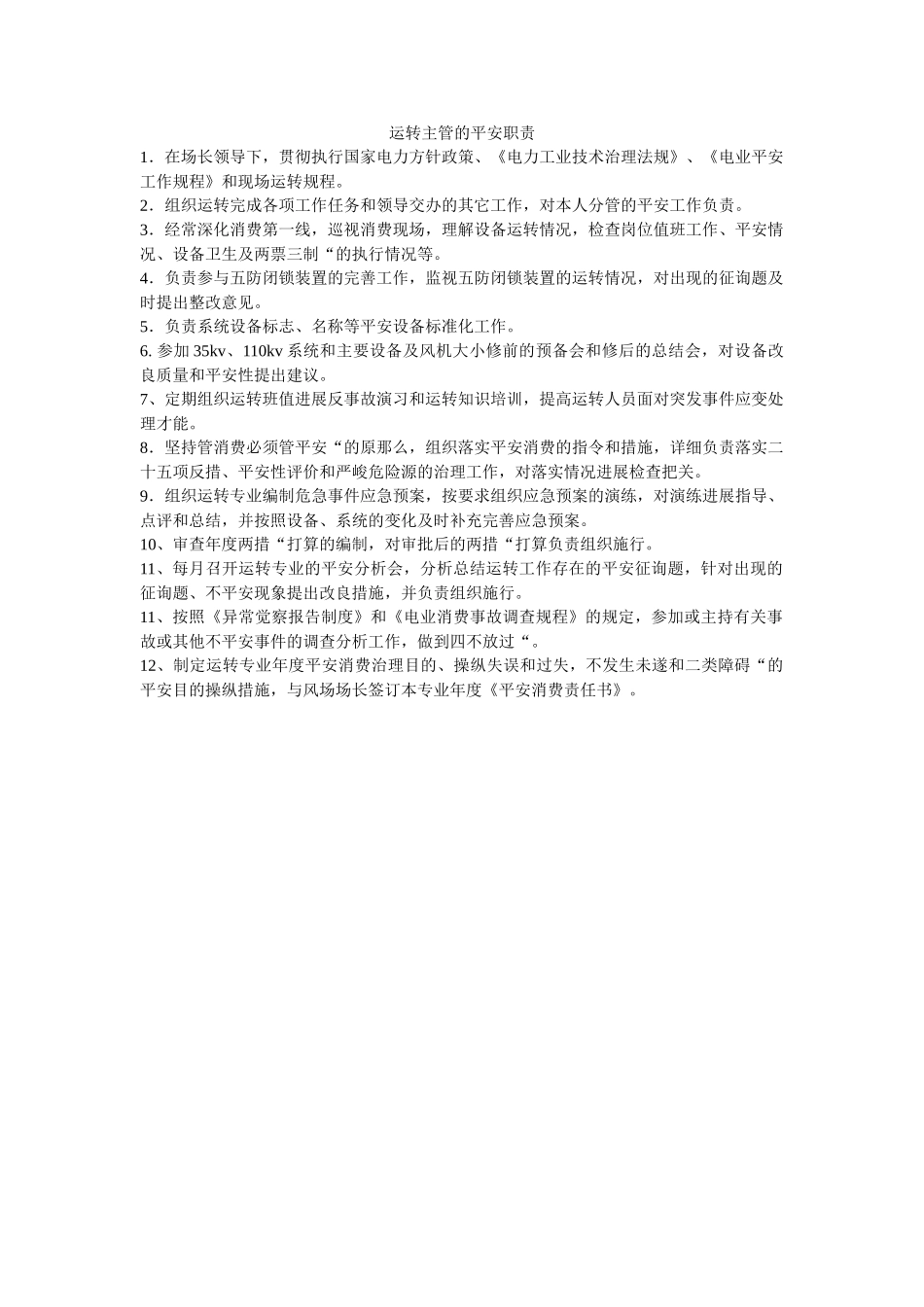 运转主管的平安职责

1．在场长领导下，贯彻执行国家电力方针政策、《电力工业技术治理法规》、《电业平安工作规程》和现场运转规程。

2．组织运转完成各项工作任务和领导交办的其它工作，对本人分管的平安工作负责。

3．经常深化消费第一线，巡视消费现场，理解设备运转情况，检查岗位值班工作、平安情况、设备卫生及两票三制“的执行情况等。

4．负责参与五防闭锁装置的完善工作，监视五防闭锁装置的运转情况，对出现的征询题及时提出整改意见。

5．负责系统设备标志、名称等平安设备标准化工作。

6. 参加 35kv、110kv 系统和主要设备及风机大小修前的预备会和修后的总结会，对设备改良质量和平安性提出建议。

7、定期组织运转班值进展反事故演习和运转知识培训，提高运转人员面对突发事件应变处理才能。

8．坚持管消费必须管平安“的原那么，组织落实平安消费的指令和措施，详细负责落实二十五项反措、平安性评价和严峻危险源的治理工作，对落实情况进展检查把关。

9．组织运转专业编制危急事件应急预案，按要求组织应急预案的演练，对演练进展指导、点评和总结，并按照设备、系统的变化及时补充完善应急预案。

10、审查年度两措“打算的编制，对审批后的两措“打算负责组织施行。

11、每月召开运转专业的平安分析会，分析总结运转工作存在的平安征询题，针对出现的征询题、不平安现象提出改良措施，并负责组织施行。

11、按照《异常觉察报告制度》和《电业消费事故调查规程》的规定，参加或主持有关事故或其他不平安事件的调查分析工作，做到四不放过“。

12、制定运转专业年度平安消费治理目的、操纵失误和过失，不发生未遂和二类障碍“的平安目的操纵措施，与风场场长签订本专业年度《平安消费责任书》。